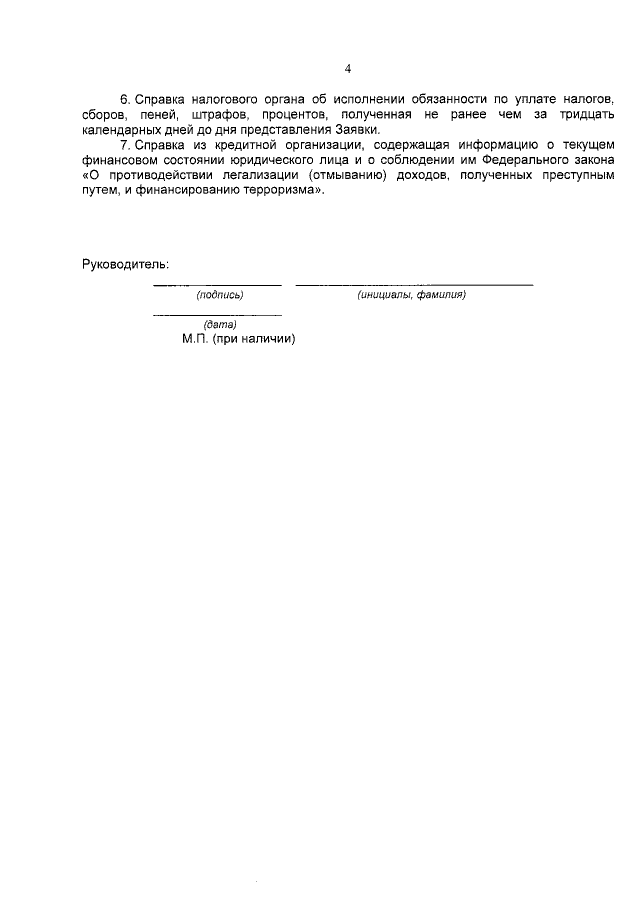 4

6. Справка налогового органа об исполнении обязанности по уплате налогов, сборов, пеней, штрафов, процентов, полученная не ранее чем за тридцать календарных дней до дня представления Заявки.

7. Справка из кредитной организации, содержащая информацию о текущем финансовом состоянии юридического лица и о соблюдении им Федерального закона «О противодействии легализации (отмыванию) доходов, полученных преступным путем, и финансированию терроризма».

Руководитель:

(подпись) (инициалы, фамилия)

(дата)

М.П. (при наличии)